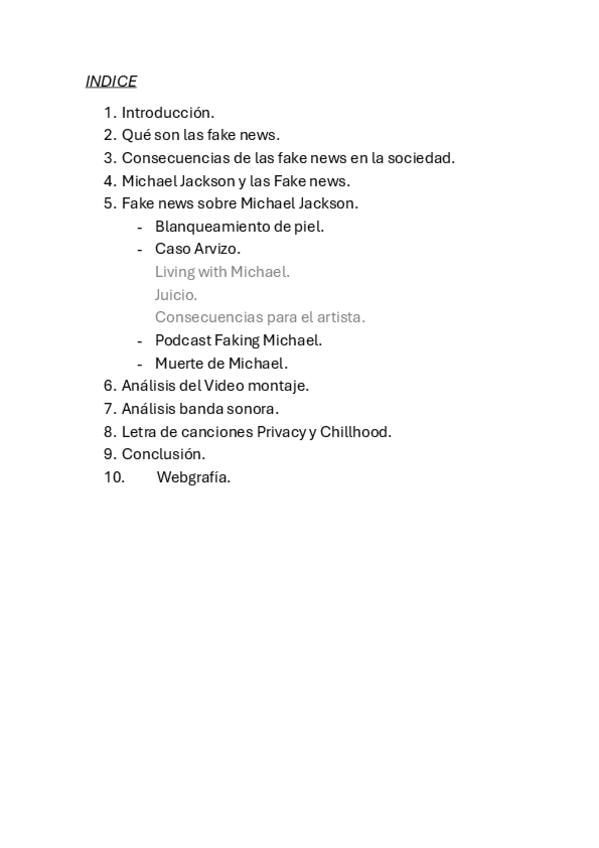 INDICE

1. Introducción.
2. Qué son las fake news.
3. Consecuencias de las fake news en la sociedad.
4. Michael Jackson y las Fake news.
5. Fake news sobre Michael Jackson.
   - Blanqueamiento de piel.
   - Caso Arvizo.
     Living with Michael.
     Juicio.
     Consecuencias para el artista.
   - Podcast Faking Michael.
   - Muerte de Michael.
6. Análisis del Video montaje.
7. Análisis banda sonora.
8. Letra de canciones Privacy y Chillhood.
9. Conclusión.
10. Webgrafía.